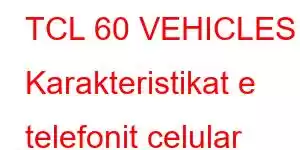 TCL 60 VEHICLES Karakteristikat e telefonit celular